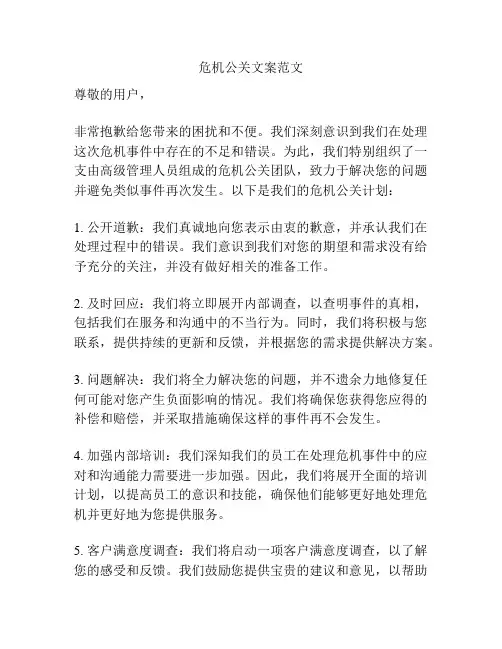 危机公关文案范文

尊敬的用户，

非常抱歉给您带来的困扰和不便。我们深刻意识到我们在处理这次危机事件中存在的不足和错误。为此，我们特别组织了一支由高级管理人员组成的危机公关团队，致力于解决您的问题并避免类似事件再次发生。以下是我们的危机公关计划：

1. 公开道歉：我们真诚地向您表示由衷的歉意，并承认我们在处理过程中的错误。我们意识到我们对您的期望和需求没有给予充分的关注，并没有做好相关的准备工作。

2. 及时回应：我们将立即展开内部调查，以查明事件的真相，包括我们在服务和沟通中的不当行为。同时，我们将积极与您联系，提供持续的更新和反馈，并根据您的需求提供解决方案。

3. 问题解决：我们将全力解决您的问题，并不遗余力地修复任何可能对您产生负面影响的情况。我们将确保您获得您应得的补偿和赔偿，并采取措施确保这样的事件再不会发生。

4. 加强内部培训：我们深知我们的员工在处理危机事件中的应对和沟通能力需要进一步加强。因此，我们将展开全面的培训计划，以提高员工的意识和技能，确保他们能够更好地处理危机并更好地为您提供服务。

5. 客户满意度调查：我们将启动一项客户满意度调查，以了解您的感受和反馈。我们鼓励您提供宝贵的建议和意见，以帮助